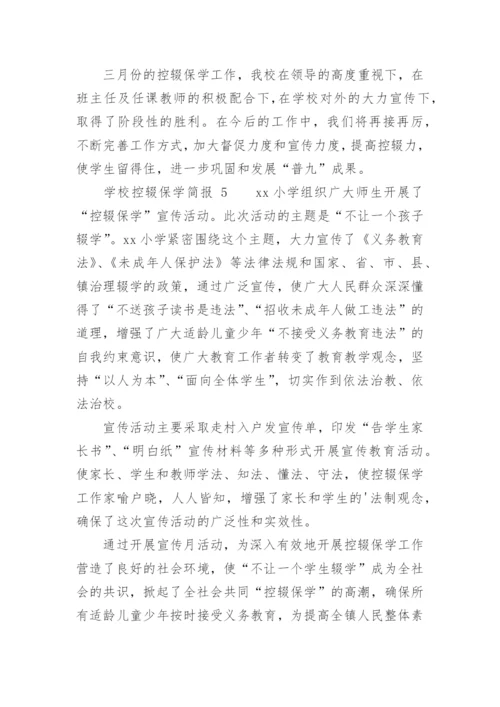 三月份的控辍保学工作，我校在领导的高度重视下，在班主任及任课教师的积极配合下，在学校对外的大力宣传下，取得了阶段性的胜利。在今后的工作中，我们将再接再厉，不断完善工作方式，加大督促力度和宣传力度，提高控辍力，使学生留得住，进一步巩固和发展“普九”成果。

学校控辍保学简报 5　　xx 小学组织广大师生开展了“控辍保学”宣传活动。此次活动的主题是“不让一个孩子辍学”。xx 小学紧密围绕这个主题，大力宣传了《义务教育法》、《未成年人保护法》等法律法规和国家、省、市、县、镇治理辍学的政策，通过广泛宣传，使广大人民群众深深懂得了“不送孩子读书是违法”、“招收未成年人做工违法”的道理，增强了广大适龄儿童少年“不接受义务教育违法”的自我约束意识，使广大教育工作者转变了教育教学观念，坚持“以人为本”、“面向全体学生”，切实作到依法治教、依法治校。

宣传活动主要采取走村入户发宣传单，印发“告学生家长书”、“明白纸”宣传材料等多种形式开展宣传教育活动。使家长、学生和教师学法、知法、懂法、守法，使控辍保学工作家喻户晓，人人皆知，增强了家长和学生的'法制观念，确保了这次宣传活动的广泛性和实效性。

通过开展宣传月活动，为深入有效地开展控辍保学工作营造了良好的社会环境，使“不让一个学生辍学”成为全社会的共识，掀起了全社会共同“控辍保学”的高潮，确保所有适龄儿童少年按时接受义务教育，为提高全镇人民整体素